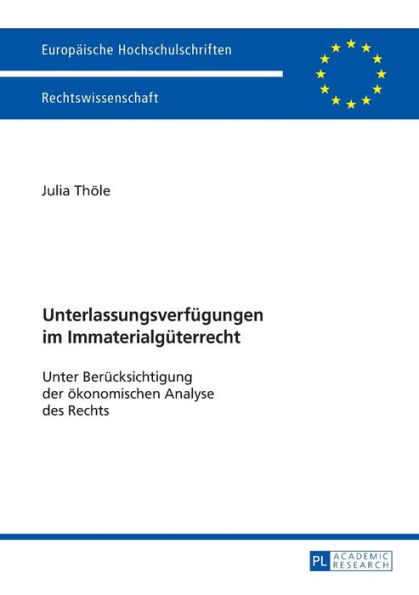 Europäische Hochschulschriften

Rechtswissenschaft

Julia Thöle

Unterlassungsverfügungen im Immaterialgüterrecht

Unter Berücksichtigung der ökonomischen Analyse des Rechts

PL ACADEMIC RESEARCH